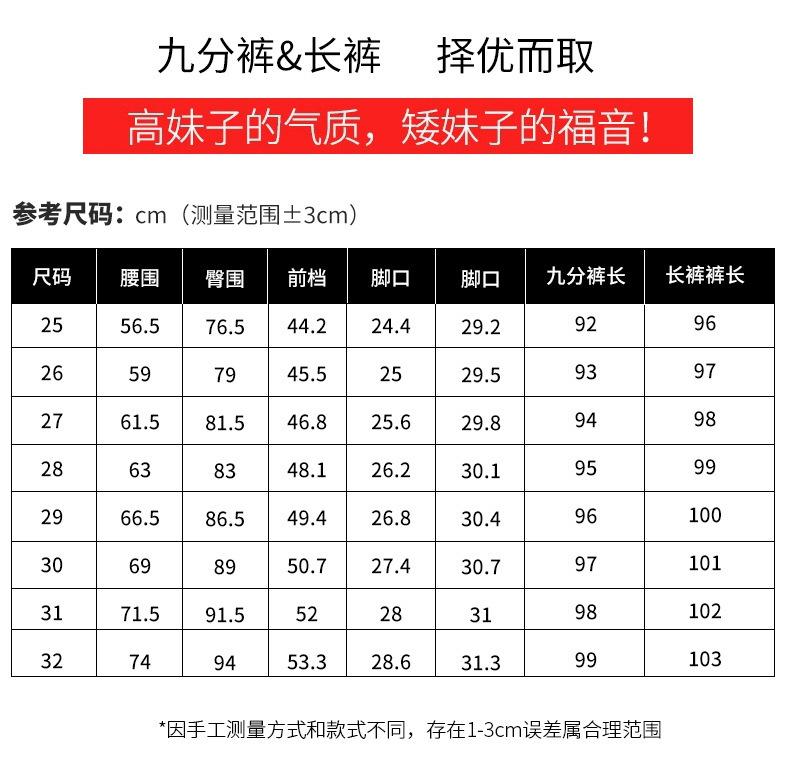 九分裤&长裤 择优而取

高妹子的气质，矮妹子的福音！

参考尺码：cm（测量范围±3cm）

| 尺码 | 腰围 | 臀围 | 前档 | 脚口 | 脚口 | 九分裤长 | 长裤裤长 |
|---|---|---|---|---|---|---|---|
| 25 | 56.5 | 76.5 | 44.2 | 24.4 | 29.2 | 92 | 96 |
| 26 | 59 | 79 | 45.5 | 25 | 29.5 | 93 | 97 |
| 27 | 61.5 | 81.5 | 46.8 | 25.6 | 29.8 | 94 | 98 |
| 28 | 63 | 83 | 48.1 | 26.2 | 30.1 | 95 | 99 |
| 29 | 66.5 | 86.5 | 49.4 | 26.8 | 30.4 | 96 | 100 |
| 30 | 69 | 89 | 50.7 | 27.4 | 30.7 | 97 | 101 |
| 31 | 71.5 | 91.5 | 52 | 28 | 31 | 98 | 102 |
| 32 | 74 | 94 | 53.3 | 28.6 | 31.3 | 99 | 103 |

*因手工测量方式和款式不同，存在1-3cm误差属合理范围